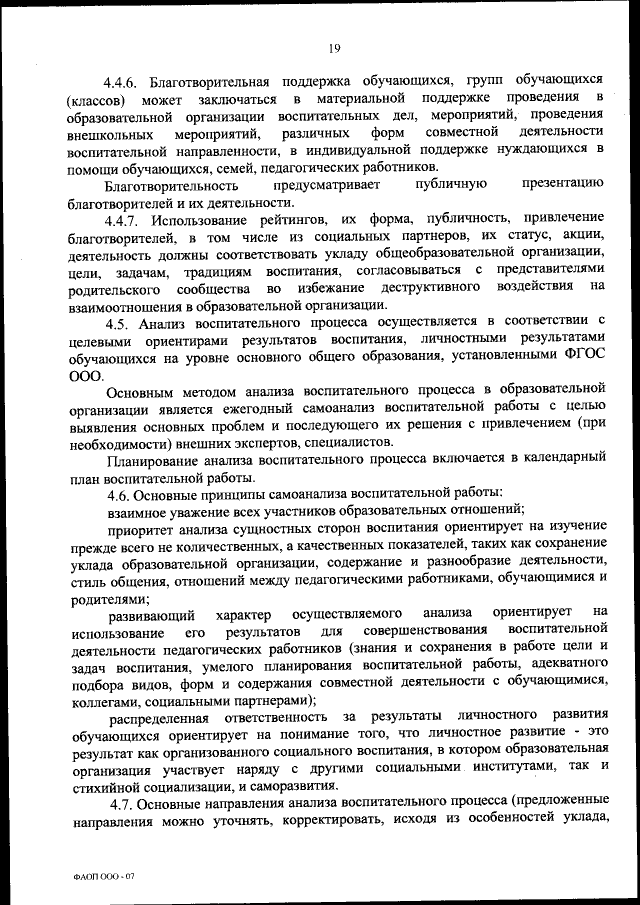 19

4.4.6. Благотворительная поддержка обучающихся, групп обучающихся (классов) может заключаться в материальной поддержке проведения в образовательной организации воспитательных дел, мероприятий, проведения внешкольных мероприятий, различных форм совместной деятельности воспитательной направленности, в индивидуальной поддержке нуждающихся в помощи обучающихся, семей, педагогических работников.

Благотворительность предусматривает публичную презентацию благотворителей и их деятельности.

4.4.7. Использование рейтингов, их форма, публичность, привлечение благотворителей, в том числе из социальных партнеров, их статус, акции, деятельность должны соответствовать укладу общеобразовательной организации, цели, задачам, традициям воспитания, согласовываться с представителями родительского сообщества во избежание деструктивного воздействия на взаимоотношения в образовательной организации.

4.5. Анализ воспитательного процесса осуществляется в соответствии с целевыми ориентирами результатов воспитания, личностными результатами обучающихся на уровне основного общего образования, установленными ФГОС ООО.

Основным методом анализа воспитательного процесса в образовательной организации является ежегодный самоанализ воспитательной работы с целью выявления основных проблем и последующего их решения с привлечением (при необходимости) внешних экспертов, специалистов.

Планирование анализа воспитательного процесса включается в календарный план воспитательной работы.

4.6. Основные принципы самоанализа воспитательной работы:

взаимное уважение всех участников образовательных отношений;

приоритет анализа сущностных сторон воспитания ориентирует на изучение прежде всего не количественных, а качественных показателей, таких как сохранение уклада образовательной организации, содержание и разнообразие деятельности, стиль общения, отношений между педагогическими работниками, обучающимися и родителями;

развивающий характер осуществляемого анализа ориентирует на использование его результатов для совершенствования воспитательной деятельности педагогических работников (знания и сохранения в работе цели и задач воспитания, умелого планирования воспитательной работы, адекватного подбора видов, форм и содержания совместной деятельности с обучающимися, коллегами, социальными партнерами);

распределенная ответственность за результаты личностного развития обучающихся ориентирует на понимание того, что личностное развитие - это результат как организованного социального воспитания, в котором образовательная организация участвует наряду с другими социальными институтами, так и стихийной социализации, и саморазвития.

4.7. Основные направления анализа воспитательного процесса (предложенные направления можно уточнять, корректировать, исходя из особенностей уклада,

ФАОП ООО - 07